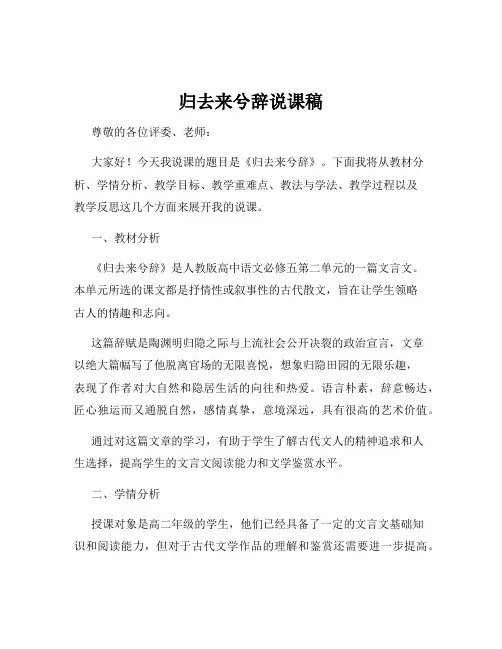 归去来兮辞说课稿

尊敬的各位评委、老师：

大家好！今天我说课的题目是《归去来兮辞》。下面我将从教材分析、学情分析、教学目标、教学重难点、教法与学法、教学过程以及教学反思这几个方面来展开我的说课。

一、教材分析

《归去来兮辞》是人教版高中语文必修五第二单元的一篇文言文。本单元所选的课文都是抒情性或叙事性的古代散文，旨在让学生领略古人的情趣和志向。

这篇辞赋是陶渊明归隐之际与上流社会公开决裂的政治宣言，文章以绝大篇幅写了他脱离官场的无限喜悦，想象归隐田园的无限乐趣，表现了作者对大自然和隐居生活的向往和热爱。语言朴素，辞意畅达，匠心独运而又通脱自然，感情真挚，意境深远，具有很高的艺术价值。

通过对这篇文章的学习，有助于学生了解古代文人的精神追求和人生选择，提高学生的文言文阅读能力和文学鉴赏水平。

二、学情分析

授课对象是高二年级的学生，他们已经具备了一定的文言文基础知识和阅读能力，但对于古代文学作品的理解和鉴赏还需要进一步提高。